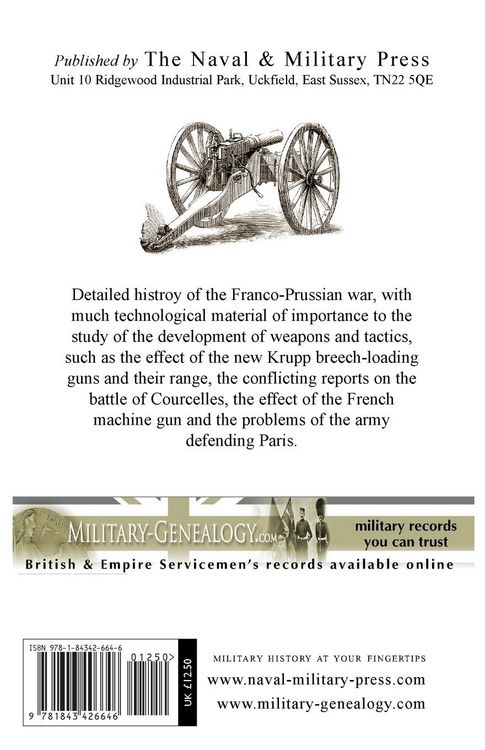 Published by The Naval & Military Press
Unit 10 Ridgewood Industrial Park, Uckfield, East Sussex, TN22 5QE

Detailed histroy of the Franco-Prussian war, with much technological material of importance to the study of the development of weapons and tactics, such as the effect of the new Krupp breech-loading guns and their range, the conflicting reports on the battle of Courcelles, the effect of the French machine gun and the problems of the army defending Paris.

MILITARY-GENEALOGY.com
military records you can trust
British & Empire Servicemen's records available online

ISBN 978-1-84342-664-6
01250>
9 781843 426646
UK £12.50

MILITARY HISTORY AT YOUR FINGERTIPS
www.naval-military-press.com
www.military-genealogy.com